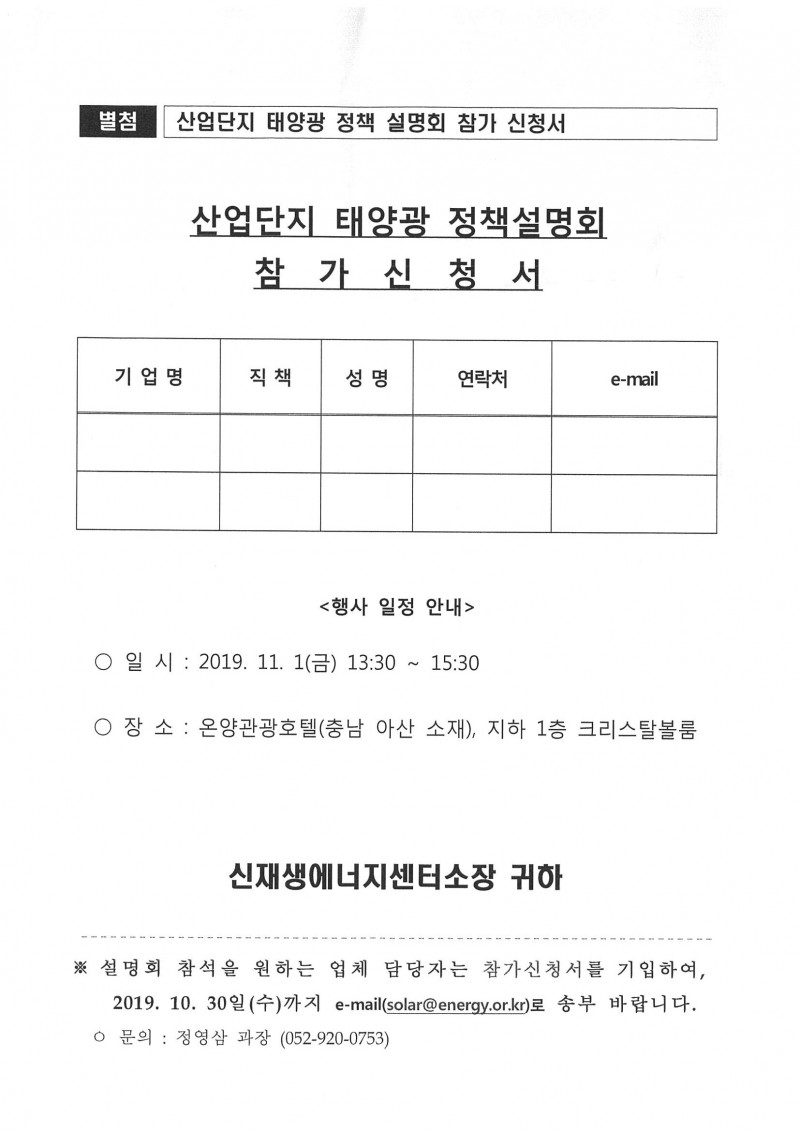 별첨 산업단지 태양광 정책 설명회 참가 신청서

산업단지 태양광 정책설명회
참 가 신 청 서

| 기 업 명 | 직 책 | 성 명 | 연락처 | e-mail |
|---|---|---|---|---|
| | | | | |
| | | | | |

<행사 일정 안내>

○ 일 시 : 2019. 11. 1(금) 13:30 ~ 15:30

○ 장 소 : 온양관광호텔(충남 아산 소재), 지하 1층 크리스탈볼룸

신재생에너지센터소장 귀하

※ 설명회 참석을 원하는 업체 담당자는 참가신청서를 기입하여, 2019. 10. 30일(수)까지 e-mail(solar@energy.or.kr)로 송부 바랍니다.

○ 문의 : 정영삼 과장 (052-920-0753)